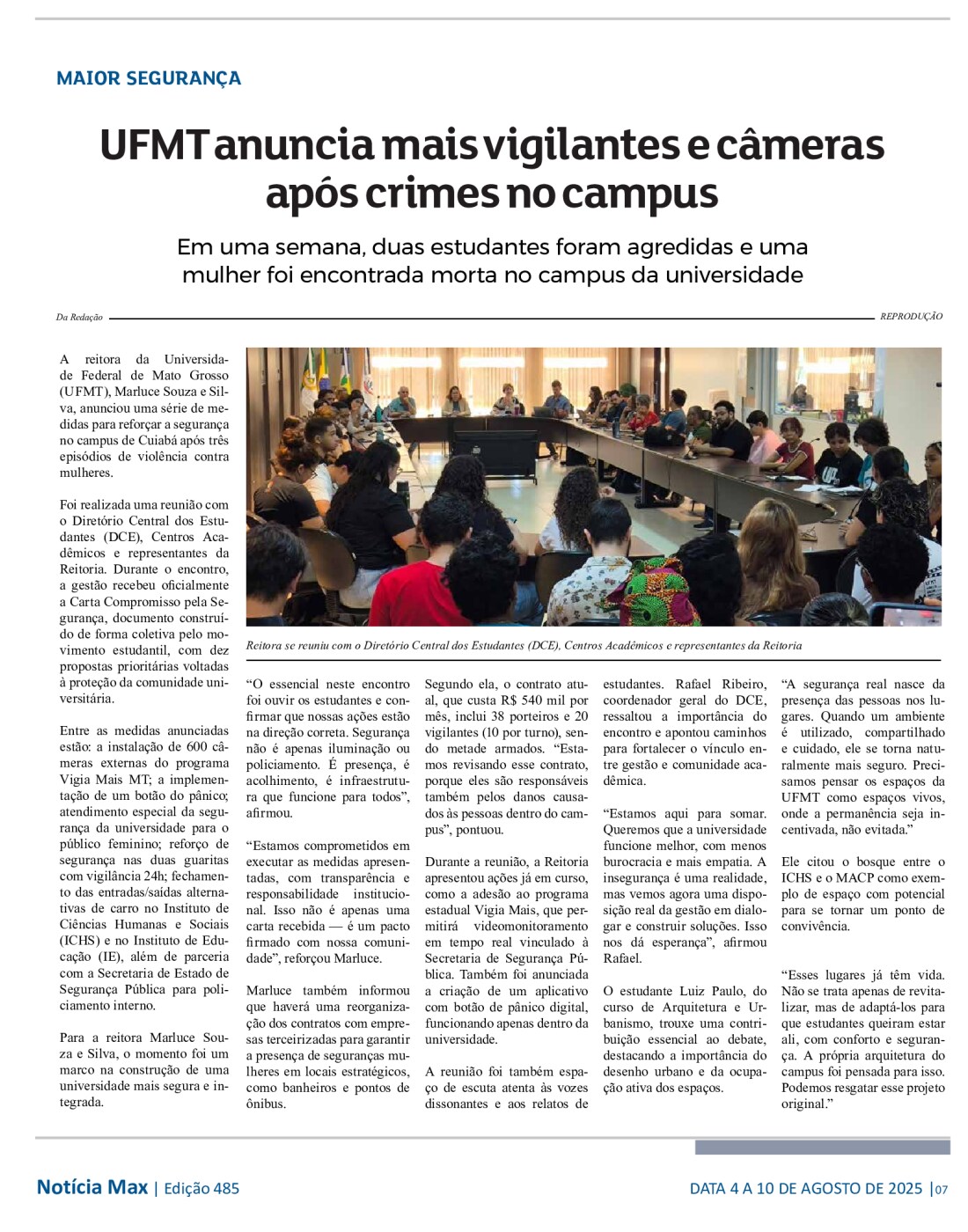 MAIOR SEGURANÇA

UFMT anuncia mais vigilantes e câmeras após crimes no campus

Em uma semana, duas estudantes foram agredidas e uma mulher foi encontrada morta no campus da universidade

Da Redação

REPRODUÇÃO

A reitora da Universidade Federal de Mato Grosso (UFMT), Marluce Souza e Silva, anunciou uma série de medidas para reforçar a segurança no campus de Cuiabá após três episódios de violência contra mulheres.

Foi realizada uma reunião com o Diretório Central dos Estudantes (DCE), Centros Acadêmicos e representantes da Reitoria. Durante o encontro, a gestão recebeu oficialmente a Carta Compromisso pela Segurança, documento construído de forma coletiva pelo movimento estudantil, com dez propostas prioritárias voltadas à proteção da comunidade universitária.

Entre as medidas anunciadas estão: a instalação de 600 câmeras externas do programa Vigia Mais MT; a implementação de um botão do pânico; atendimento especial da segurança da universidade para o público feminino; reforço de segurança nas duas guaritas com vigilância 24h; fechamento das entradas/saídas alternativas de carro no Instituto de Ciências Humanas e Sociais (ICHS) e no Instituto de Educação (IE), além de parceria com a Secretaria de Estado de Segurança Pública para policiamento interno.

Para a reitora Marluce Souza e Silva, o momento foi um marco na construção de uma universidade mais segura e integrada.

Reitora se reuniu com o Diretório Central dos Estudantes (DCE), Centros Acadêmicos e representantes da Reitoria

“O essencial neste encontro foi ouvir os estudantes e confirmar que nossas ações estão na direção correta. Segurança não é apenas iluminação ou policiamento. É presença, é acolhimento, é infraestrutura que funcione para todos”, afirmou.

“Estamos comprometidos em executar as medidas apresentadas, com transparência e responsabilidade institucional. Isso não é apenas uma carta recebida — é um pacto firmado com nossa comunidade”, reforçou Marluce.

Marluce também informou que haverá uma reorganização dos contratos com empresas terceirizadas para garantir a presença de seguranças mulheres em locais estratégicos, como banheiros e pontos de ônibus.

Segundo ela, o contrato atual, que custa R$ 540 mil por mês, inclui 38 porteiros e 20 vigilantes (10 por turno), sendo metade armados. “Estamos revisando esse contrato, porque eles são responsáveis também pelos danos causados às pessoas dentro do campus”, pontuou.

Durante a reunião, a Reitoria apresentou ações já em curso, como a adesão ao programa estadual Vigia Mais, que permitirá videomonitoramento em tempo real vinculado à Secretaria de Segurança Pública. Também foi anunciada a criação de um aplicativo com botão de pânico digital, funcionando apenas dentro da universidade.

A reunião foi também espaço de escuta atenta às vozes dissonantes e aos relatos de estudantes. Rafael Ribeiro, coordenador geral do DCE, ressaltou a importância do encontro e apontou caminhos para fortalecer o vínculo entre gestão e comunidade acadêmica.

“Estamos aqui para somar. Queremos que a universidade funcione melhor, com menos burocracia e mais empatia. A insegurança é uma realidade, mas vemos agora uma disposição real da gestão em dialogar e construir soluções. Isso nos dá esperança”, afirmou Rafael.

O estudante Luiz Paulo, do curso de Arquitetura e Urbanismo, trouxe uma contribuição essencial ao debate, destacando a importância do desenho urbano e da ocupação ativa dos espaços.

“A segurança real nasce da presença das pessoas nos lugares. Quando um ambiente é utilizado, compartilhado e cuidado, ele se torna naturalmente mais seguro. Precisamos pensar os espaços da UFMT como espaços vivos, onde a permanência seja incentivada, não evitada.”

Ele citou o bosque entre o ICHS e o MACP como exemplo de espaço com potencial para se tornar um ponto de convivência.

“Esses lugares já têm vida. Não se trata apenas de revitalizar, mas de adaptá-los para que estudantes queiram estar ali, com conforto e segurança. A própria arquitetura do campus foi pensada para isso. Podemos resgatar esse projeto original.”

Notícia Max | Edição 485

DATA 4 A 10 DE AGOSTO DE 2025 | 07